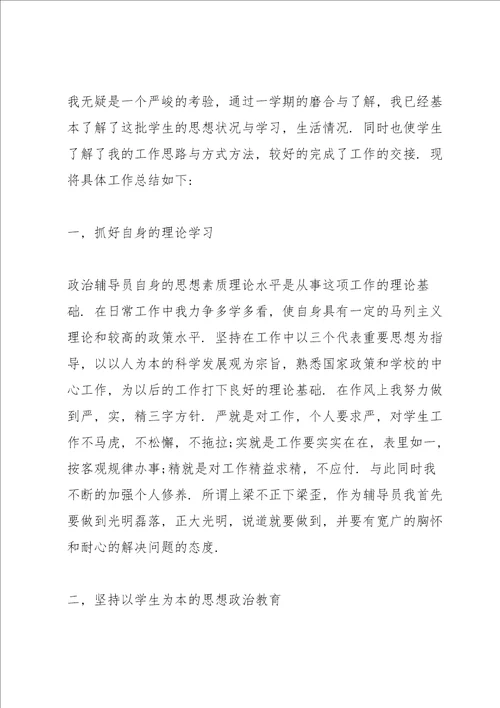 我无疑是一个严峻的考验，通过一学期的磨合与了解，我已经基本了解了这批学生的思想状况与学习，生活情况．同时也使学生了解了我的工作思路与方式方法，较好的完成了工作的交接．现将具体工作总结如下：

一，抓好自身的理论学习

政治辅导员自身的思想素质理论水平是从事这项工作的理论基础．在日常工作中我力争多学多看，使自身具有一定的马列主义理论和较高的政策水平．坚持在工作中以三个代表重要思想为指导，以以人为本的科学发展观为宗旨，熟悉国家政策和学校的中心工作，为以后的工作打下良好的理论基础．在作风上我努力做到严，实，精三字方针．严就是对工作，个人要求严，对学生工作不马虎，不松懈，不拖拉；实就是工作要实实在在，表里如一，按客观规律办事；精就是对工作精益求精，不应付．与此同时我不断的加强个人修养．所谓上梁不正下梁歪，作为辅导员我首先要做到光明磊落，正大光明，说道就要做到，并要有宽广的胸怀和耐心的解决问题的态度．

二，坚持以学生为本的思想政治教育